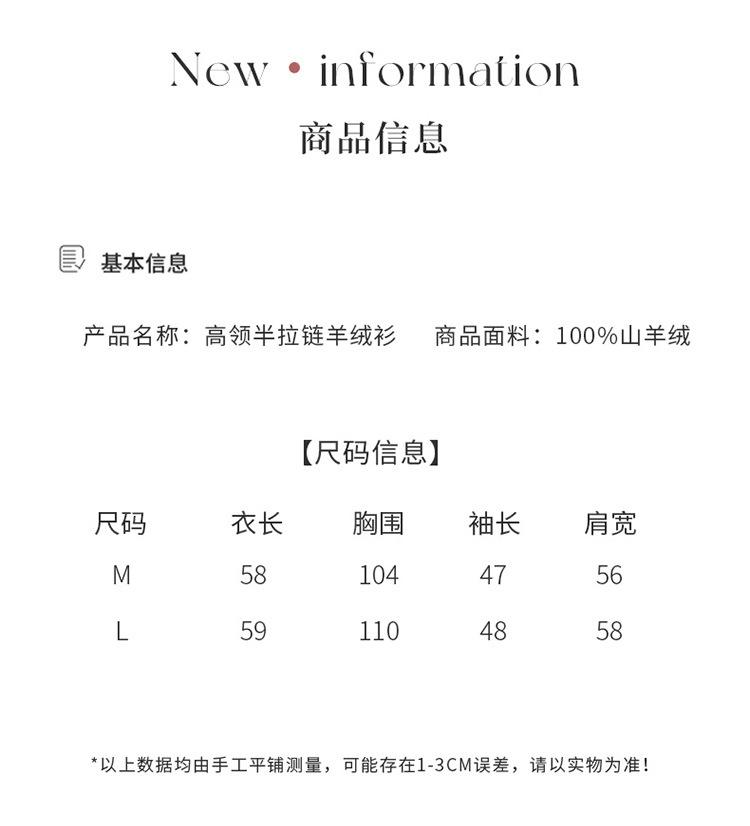 New • information
商品信息

基本信息

产品名称：高领半拉链羊绒衫　商品面料：100%山羊绒

【尺码信息】

| 尺码 | 衣长 | 胸围 | 袖长 | 肩宽 |
|---|---|---|---|---|
| M | 58 | 104 | 47 | 56 |
| L | 59 | 110 | 48 | 58 |

*以上数据均由手工平铺测量，可能存在1-3CM误差，请以实物为准！